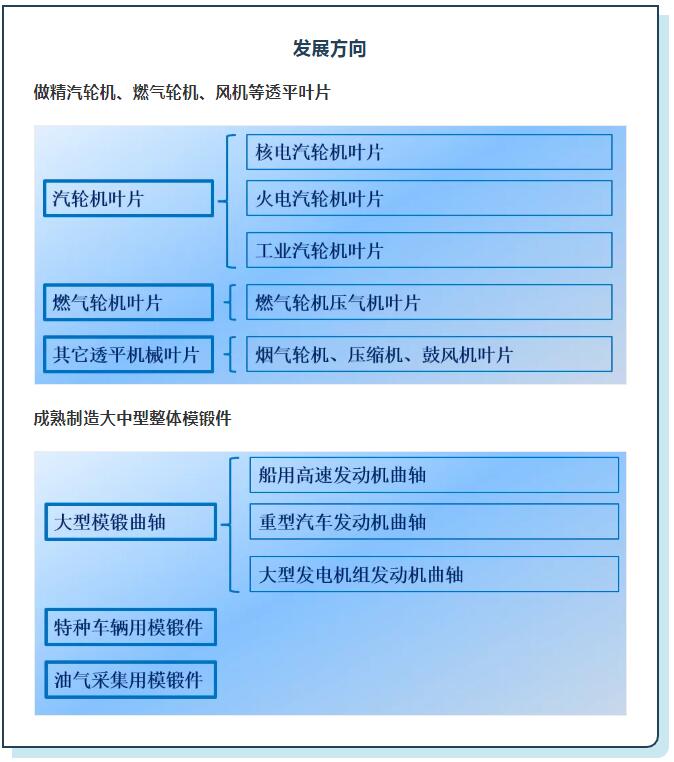 发展方向

做精汽轮机、燃气轮机、风机等透平叶片

汽轮机叶片

核电汽轮机叶片

火电汽轮机叶片

工业汽轮机叶片

燃气轮机叶片

燃气轮机压气机叶片

其它透平机械叶片

烟气轮机、压缩机、鼓风机叶片

成熟制造大中型整体模锻件

大型模锻曲轴

船用高速发动机曲轴

重型汽车发动机曲轴

大型发电机组发动机曲轴

特种车辆用模锻件

油气采集用模锻件